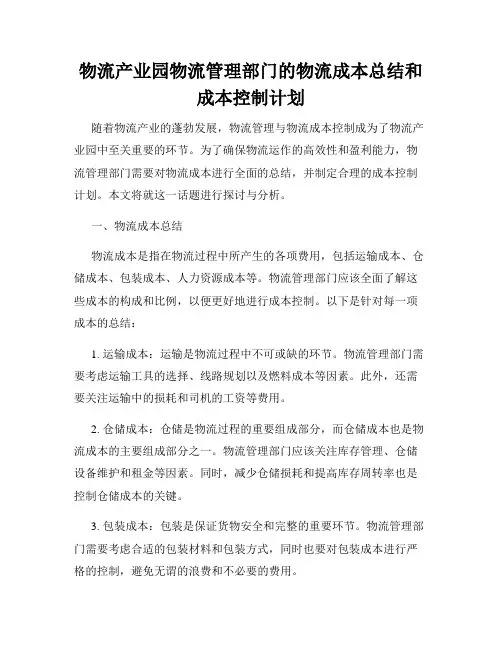 物流产业园物流管理部门的物流成本总结和成本控制计划

随着物流产业的蓬勃发展，物流管理与物流成本控制成为了物流产业园中至关重要的环节。为了确保物流运作的高效性和盈利能力，物流管理部门需要对物流成本进行全面的总结，并制定合理的成本控制计划。本文将就这一话题进行探讨与分析。

一、物流成本总结

物流成本是指在物流过程中所产生的各项费用，包括运输成本、仓储成本、包装成本、人力资源成本等。物流管理部门应该全面了解这些成本的构成和比例，以便更好地进行成本控制。以下是针对每一项成本的总结：

1. 运输成本：运输是物流过程中不可或缺的环节。物流管理部门需要考虑运输工具的选择、线路规划以及燃料成本等因素。此外，还需要关注运输中的损耗和司机的工资等费用。

2. 仓储成本：仓储是物流过程的重要组成部分，而仓储成本也是物流成本的主要组成部分之一。物流管理部门应该关注库存管理、仓储设备维护和租金等因素。同时，减少仓储损耗和提高库存周转率也是控制仓储成本的关键。

3. 包装成本：包装是保证货物安全和完整的重要环节。物流管理部门需要考虑合适的包装材料和包装方式，同时也要对包装成本进行严格的控制，避免无谓的浪费和不必要的费用。